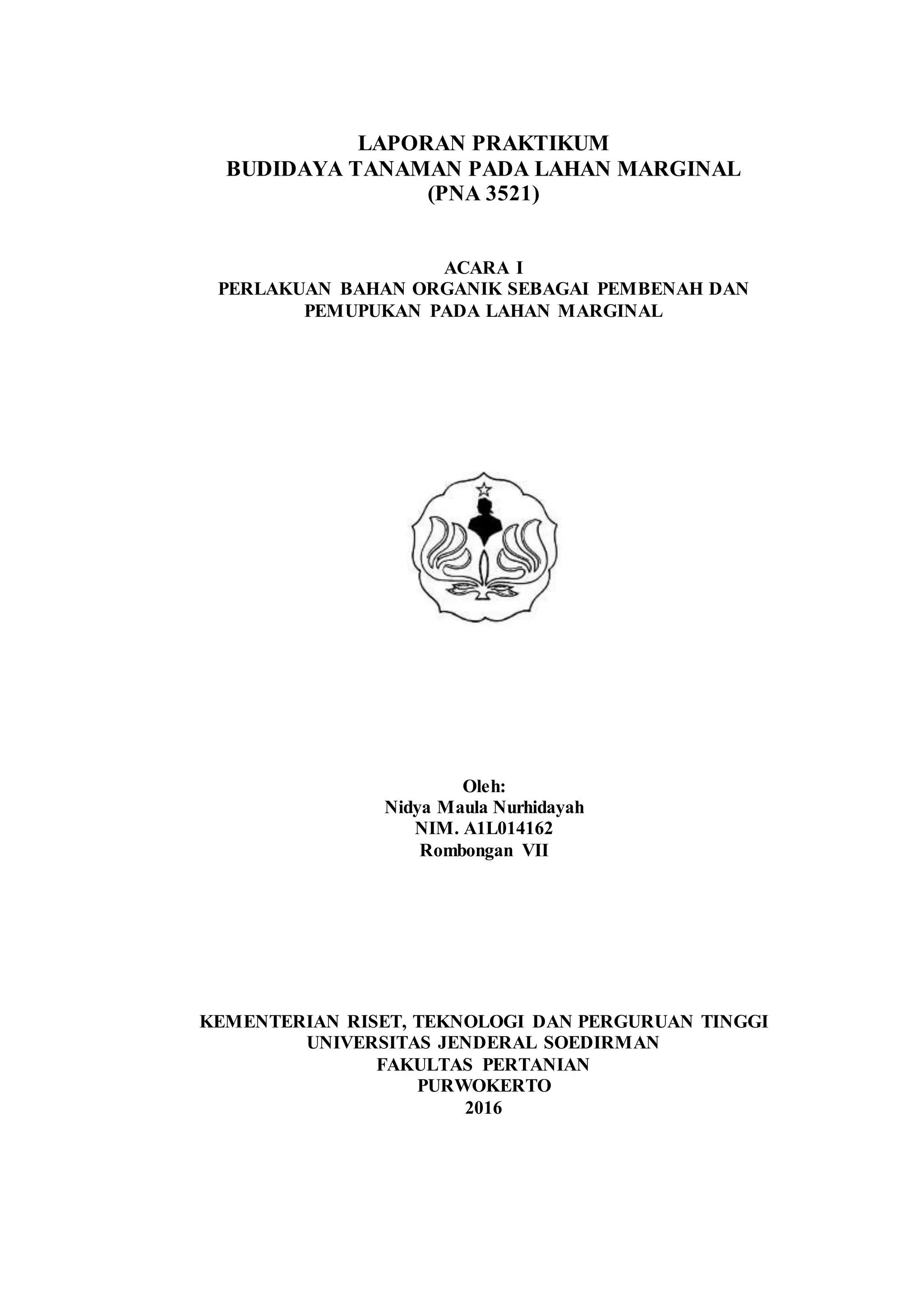 LAPORAN PRAKTIKUM
BUDIDAYA TANAMAN PADA LAHAN MARGINAL
(PNA 3521)

ACARA I
PERLAKUAN BAHAN ORGANIK SEBAGAI PEMBENAH DAN PEMUPUKAN PADA LAHAN MARGINAL

Oleh:
Nidya Maula Nurhidayah
NIM. A1L014162
Rombongan VII

KEMENTERIAN RISET, TEKNOLOGI DAN PERGURUAN TINGGI
UNIVERSITAS JENDERAL SOEDIRMAN
FAKULTAS PERTANIAN
PURWOKERTO
2016